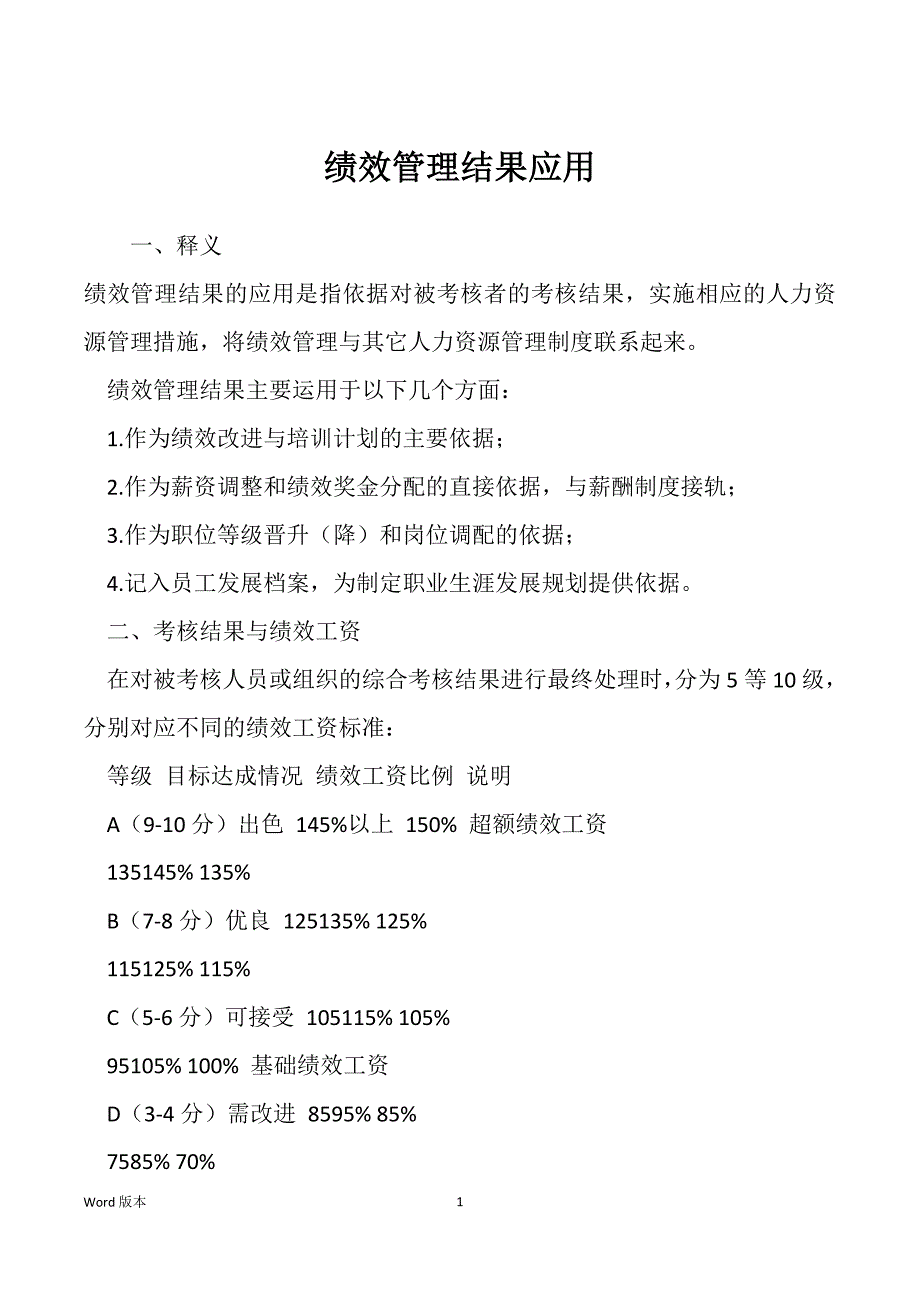 绩效管理结果应用

一、释义

绩效管理结果的应用是指依据对被考核者的考核结果，实施相应的人力资源管理措施，将绩效管理与其它人力资源管理制度联系起来。

绩效管理结果主要运用于以下几个方面：

1.作为绩效改进与培训计划的主要依据；

2.作为薪资调整和绩效奖金分配的直接依据，与薪酬制度接轨；

3.作为职位等级晋升（降）和岗位调配的依据；

4.记入员工发展档案，为制定职业生涯发展规划提供依据。

二、考核结果与绩效工资

在对被考核人员或组织的综合考核结果进行最终处理时，分为 5 等 10 级，分别对应不同的绩效工资标准：

等级 目标达成情况 绩效工资比例 说明

A（9-10 分）出色 145%以上 150% 超额绩效工资

135145% 135%

B（7-8 分）优良 125135% 125%

115125% 115%

C（5-6 分）可接受 105115% 105%

95105% 100% 基础绩效工资

D（3-4 分）需改进 8595% 85%

7585% 70%

Word 版本 1